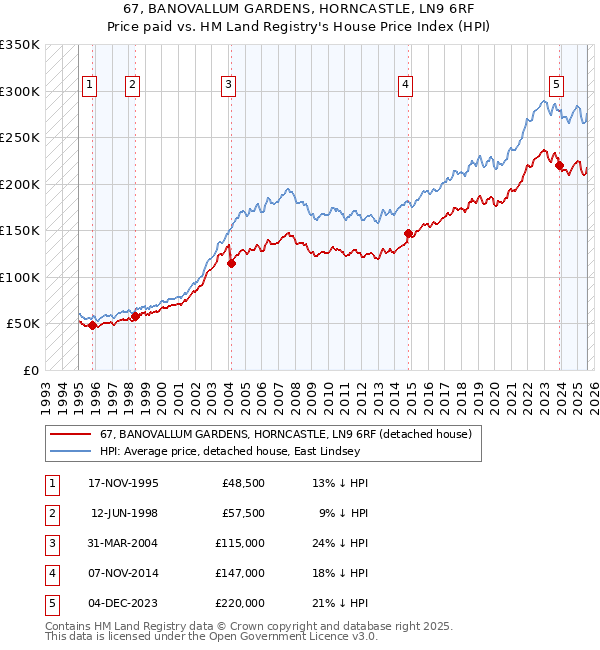 67, BANOVALLUM GARDENS, HORNCASTLE, LN9 6RF
Price paid vs. HM Land Registry's House Price Index (HPI)

£350K
£300K
£250K
£200K
£150K
£100K
£50K
£0

1 2 3 4 5

1993 1994 1995 1996 1997 1998 1999 2000 2001 2002 2003 2004 2005 2006 2007 2008 2009 2010 2011 2012 2013 2014 2015 2016 2017 2018 2019 2020 2021 2022 2023 2024 2025 2026

67, BANOVALLUM GARDENS, HORNCASTLE, LN9 6RF (detached house)
HPI: Average price, detached house, East Lindsey

| 1 | 17-NOV-1995 | £48,500 | 13% ↓ HPI |
|---|---|---|---|
| 2 | 12-JUN-1998 | £57,500 | 9% ↓ HPI |
| 3 | 31-MAR-2004 | £115,000 | 24% ↓ HPI |
| 4 | 07-NOV-2014 | £147,000 | 18% ↓ HPI |
| 5 | 04-DEC-2023 | £220,000 | 21% ↓ HPI |

Contains HM Land Registry data © Crown copyright and database right 2025.
This data is licensed under the Open Government Licence v3.0.